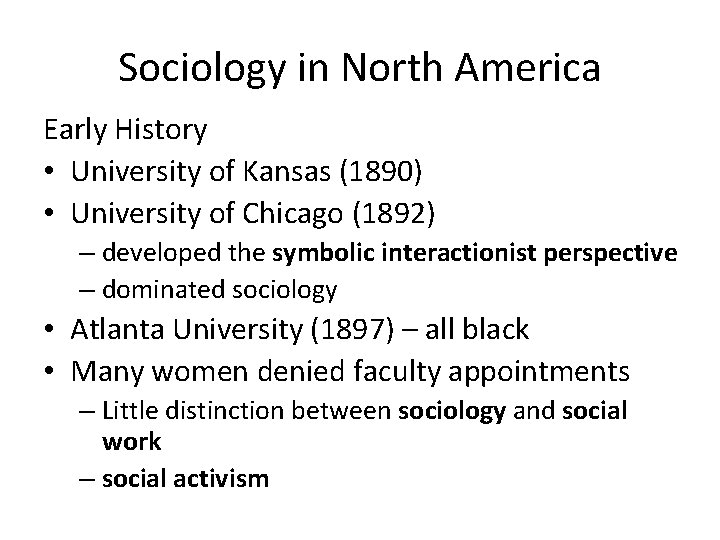 Sociology in North America

Early History

• University of Kansas (1890)
• University of Chicago (1892)
  – developed the symbolic interactionist perspective
  – dominated sociology
• Atlanta University (1897) – all black
• Many women denied faculty appointments
  – Little distinction between sociology and social work
  – social activism